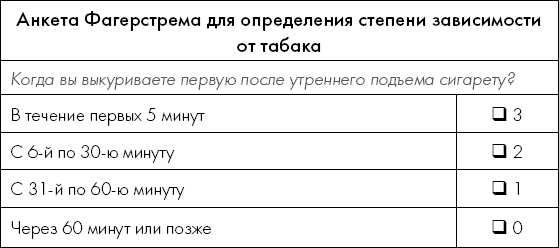 | Анкета Фагерстрема для определения степени зависимости от табака | |
|---|---|
| Когда вы выкуриваете первую после утреннего подъема сигарету? | |
| В течение первых 5 минут | ❑ 3 |
| С 6-й по 30-ю минуту | ❑ 2 |
| С 31-й по 60-ю минуту | ❑ 1 |
| Через 60 минут или позже | ❑ 0 |